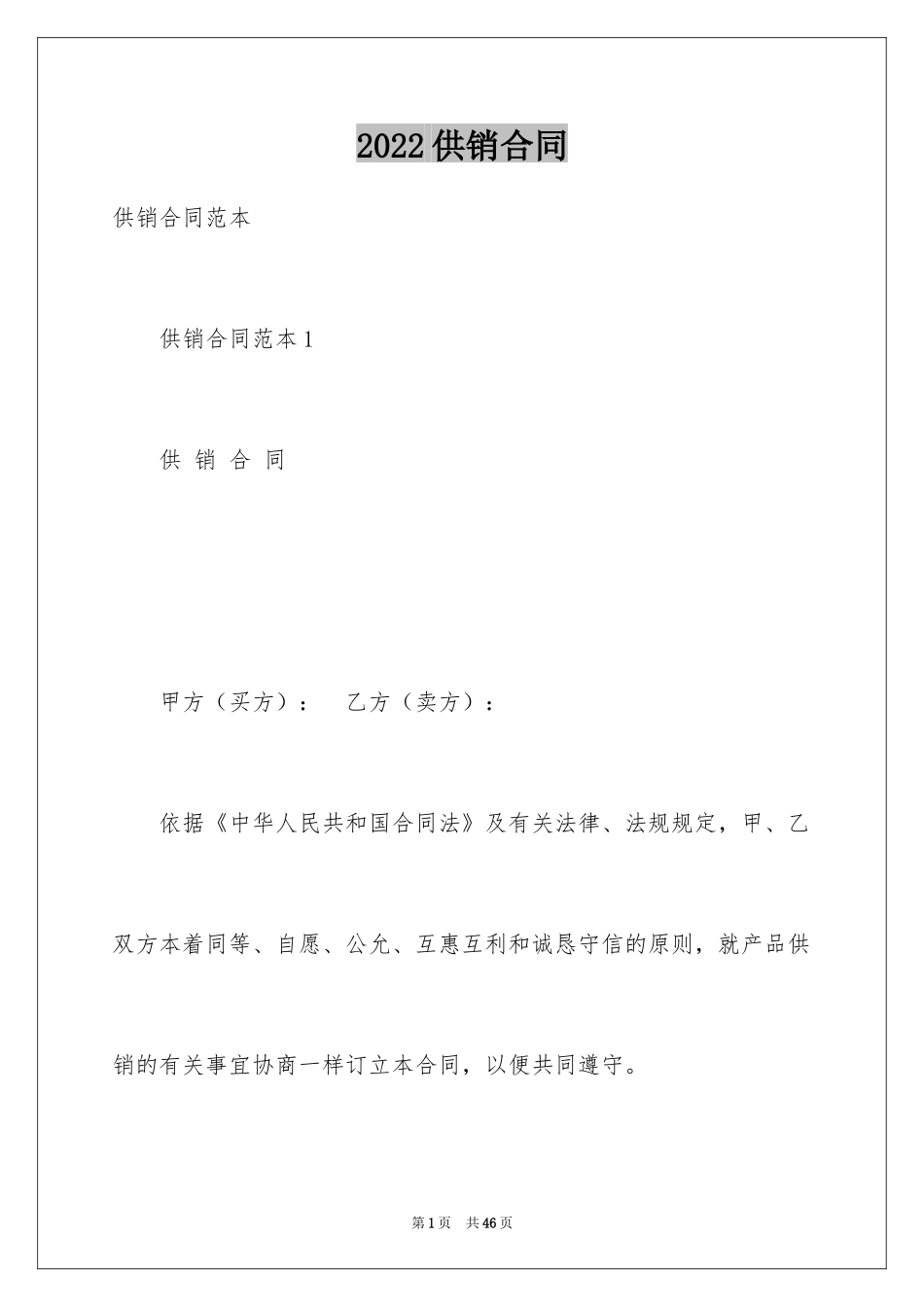 2022 供销合同

供销合同范本

供销合同范本 1

供 销 合 同

甲方（买方）：　乙方（卖方）：

依据《中华人民共和国合同法》及有关法律、法规规定，甲、乙双方本着同等、自愿、公允、互惠互利和诚恳守信的原则，就产品供销的有关事宜协商一样订立本合同，以便共同遵守。

第 1 页　共 46 页